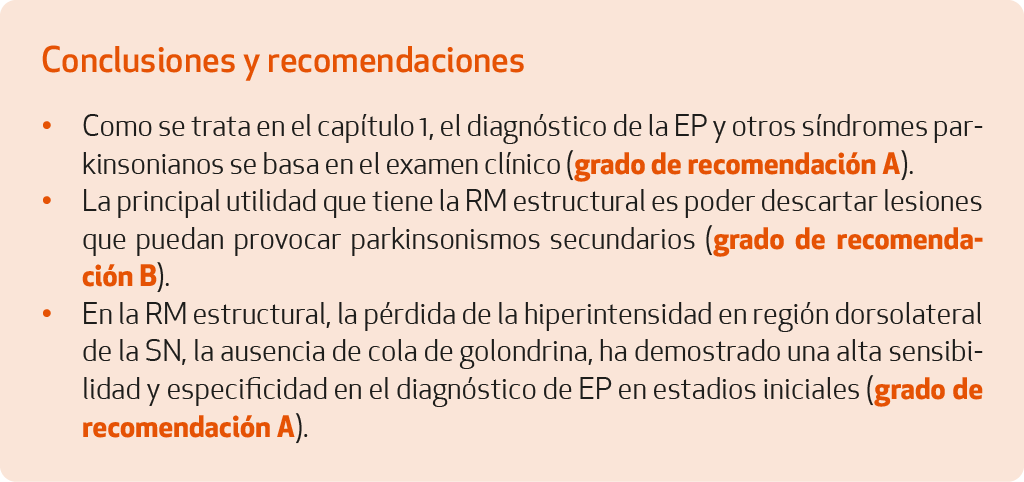 Conclusiones y recomendaciones

• Como se trata en el capítulo 1, el diagnóstico de la EP y otros síndromes parkinsonianos se basa en el examen clínico (grado de recomendación A).
• La principal utilidad que tiene la RM estructural es poder descartar lesiones que puedan provocar parkinsonismos secundarios (grado de recomendación B).
• En la RM estructural, la pérdida de la hiperintensidad en región dorsolateral de la SN, la ausencia de cola de golondrina, ha demostrado una alta sensibilidad y especificidad en el diagnóstico de EP en estadios iniciales (grado de recomendación A).